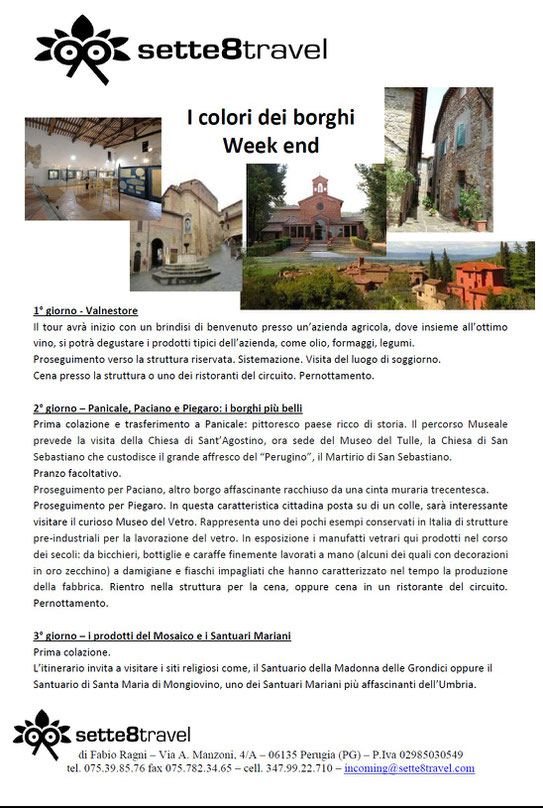 sette8travel

I colori dei borghi
Week end

1° giorno - Valnestore
Il tour avrà inizio con un brindisi di benvenuto presso un'azienda agricola, dove insieme all'ottimo vino, si potrà degustare i prodotti tipici dell'azienda, come olio, formaggi, legumi.
Proseguimento verso la struttura riservata. Sistemazione. Visita del luogo di soggiorno.
Cena presso la struttura o uno dei ristoranti del circuito. Pernottamento.

2° giorno – Panicale, Paciano e Piegaro: i borghi più belli
Prima colazione e trasferimento a Panicale: pittoresco paese ricco di storia. Il percorso Museale prevede la visita della Chiesa di Sant'Agostino, ora sede del Museo del Tulle, la Chiesa di San Sebastiano che custodisce il grande affresco del "Perugino", il Martirio di San Sebastiano.
Pranzo facoltativo.
Proseguimento per Paciano, altro borgo affascinante racchiuso da una cinta muraria trecentesca.
Proseguimento per Piegaro. In questa caratteristica cittadina posta su di un colle, sarà interessante visitare il curioso Museo del Vetro. Rappresenta uno dei pochi esempi conservati in Italia di strutture pre-industriali per la lavorazione del vetro. In esposizione i manufatti vetrari qui prodotti nel corso dei secoli: da bicchieri, bottiglie e caraffe finemente lavorati a mano (alcuni dei quali con decorazioni in oro zecchino) a damigiane e fiaschi impagliati che hanno caratterizzato nel tempo la produzione della fabbrica. Rientro nella struttura per la cena, oppure cena in un ristorante del circuito. Pernottamento.

3° giorno – i prodotti del Mosaico e i Santuari Mariani
Prima colazione.
L'itinerario invita a visitare i siti religiosi come, il Santuario della Madonna delle Grondici oppure il Santuario di Santa Maria di Mongiovino, uno dei Santuari Mariani più affascinanti dell'Umbria.

sette8travel
di Fabio Ragni – Via A. Manzoni, 4/A – 06135 Perugia (PG) – P.Iva 02985030549
tel. 075.39.85.76 fax 075.782.34.65 – cell. 347.99.22.710 – incoming@sette8travel.com